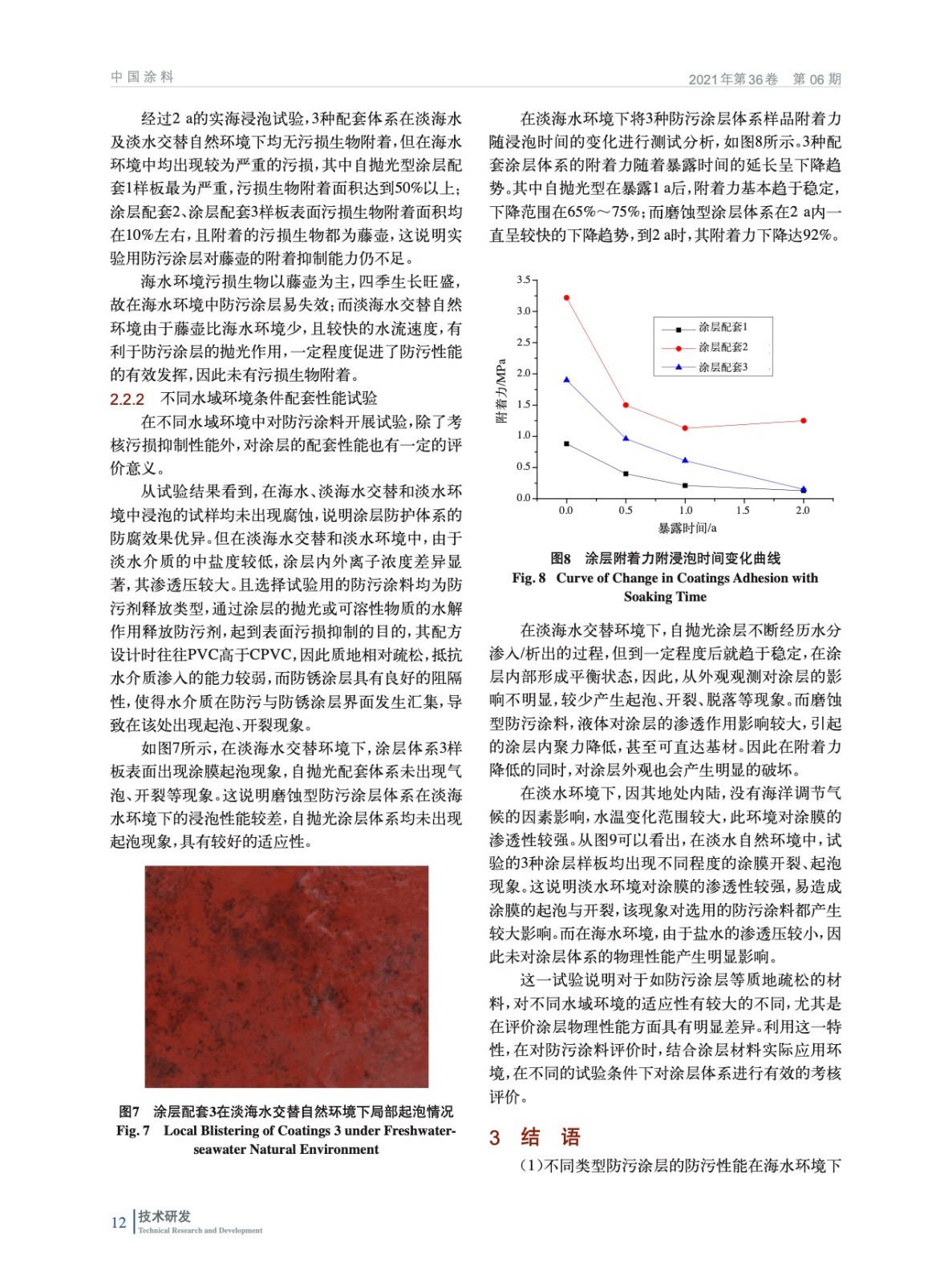 中国涂料

2021年第36卷 第06期

经过2 a的实海浸泡试验，3种配套体系在淡海水及淡水交替自然环境下均无污损生物附着，但在海水环境中均出现较为严重的污损，其中自抛光型涂层配套1样板最为严重，污损生物附着面积达到50%以上；涂层配套2、涂层配套3样板表面污损生物附着面积均在10%左右，且附着的污损生物都为藤壶，这说明实验用防污涂层对藤壶的附着抑制能力仍不足。

海水环境污损生物以藤壶为主，四季生长旺盛，故在海水环境中防污涂层易失效；而淡海水交替自然环境由于藤壶比海水环境少，且较快的水流速度，有利于防污涂层的抛光作用，一定程度促进了防污性能的有效发挥，因此未有污损生物附着。

2.2.2 不同水域环境条件配套性能试验

在不同水域环境中对防污涂料开展试验，除了考核污损抑制性能外，对涂层的配套性能也有一定的评价意义。

从试验结果看到，在海水、淡海水交替和淡水环境中浸泡的试样均未出现腐蚀，说明涂层防护体系的防腐效果优异。但在淡海水交替和淡水环境中，由于淡水介质的中盐度较低，涂层内外离子浓度差异显著，其渗透压较大。且选择试验用的防污涂料均为防污剂释放类型，通过涂层的抛光或可溶性物质的水解作用释放防污剂，起到表面污损抑制的目的，其配方设计时往往PVC高于CPVC，因此质地相对疏松，抵抗水介质渗入的能力较弱，而防锈涂层具有良好的阻隔性，使得水介质在防污与防锈涂层界面发生汇集，导致在该处出现起泡、开裂现象。

如图7所示，在淡海水交替环境下，涂层体系3样板表面出现涂膜起泡现象，自抛光配套体系未出现气泡、开裂等现象。这说明磨蚀型防污涂层体系在淡海水环境下的浸泡性能较差，自抛光涂层体系均未出现起泡现象，具有较好的适应性。

图7 涂层配套3在淡海水交替自然环境下局部起泡情况
Fig. 7 Local Blistering of Coatings 3 under Freshwater-seawater Natural Environment

在淡海水环境下将3种防污涂层体系样品附着力随浸泡时间的变化进行测试分析，如图8所示。3种配套涂层体系的附着力随着暴露时间的延长呈下降趋势。其中自抛光型在暴露1 a后，附着力基本趋于稳定，下降范围在65%～75%；而磨蚀型涂层体系在2 a内一直呈较快的下降趋势，到2 a时，其附着力下降达92%。

3.5
3.0
2.5
2.0
1.5
1.0
0.5
0.0
附着力/MPa
涂层配套1
涂层配套2
涂层配套3
0.0 0.5 1.0 1.5 2.0
暴露时间/a

图8 涂层附着力附浸泡时间变化曲线
Fig. 8 Curve of Change in Coatings Adhesion with Soaking Time

在淡海水交替环境下，自抛光涂层不断经历水分渗入/析出的过程，但到一定程度后就趋于稳定，在涂层内部形成平衡状态，因此，从外观观测对涂层的影响不明显，较少产生起泡、开裂、脱落等现象。而磨蚀型防污涂料，液体对涂层的渗透作用影响较大，引起的涂层内聚力降低，甚至可直达基材。因此在附着力降低的同时，对涂层外观也会产生明显的破坏。

在淡水环境下，因其地处内陆，没有海洋调节气候的因素影响，水温变化范围较大，此环境对涂膜的渗透性较强。从图9可以看出，在淡水自然环境中，试验的3种涂层样板均出现不同程度的涂膜开裂、起泡现象。这说明淡水环境对涂膜的渗透性较强，易造成涂膜的起泡与开裂，该现象对选用的防污涂料都产生较大影响。而在海水环境，由于盐水的渗透压较小，因此未对涂层体系的物理性能产生明显影响。

这一试验说明对于如防污涂层等质地疏松的材料，对不同水域环境的适应性有较大的不同，尤其是在评价涂层物理性能方面具有明显差异。利用这一特性，在对防污涂料评价时，结合涂层材料实际应用环境，在不同的试验条件下对涂层体系进行有效的考核评价。

3 结 语

（1）不同类型防污涂层的防污性能在海水环境下

12 技术研发
Technical Research and Development